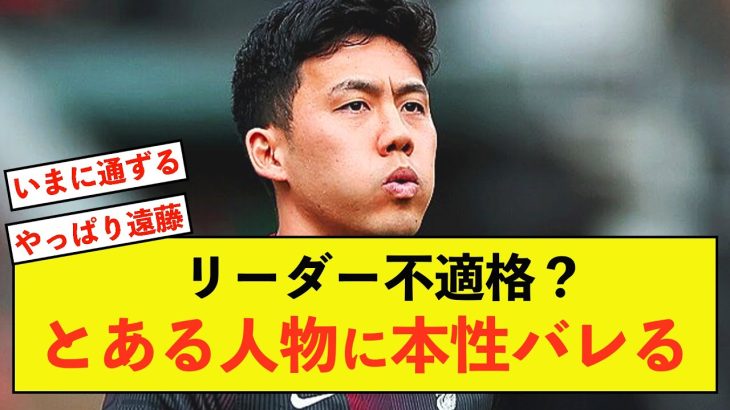 いまに通ずる

やっぱり遠藤

リーダー不適格？
とある人物に本性バレる